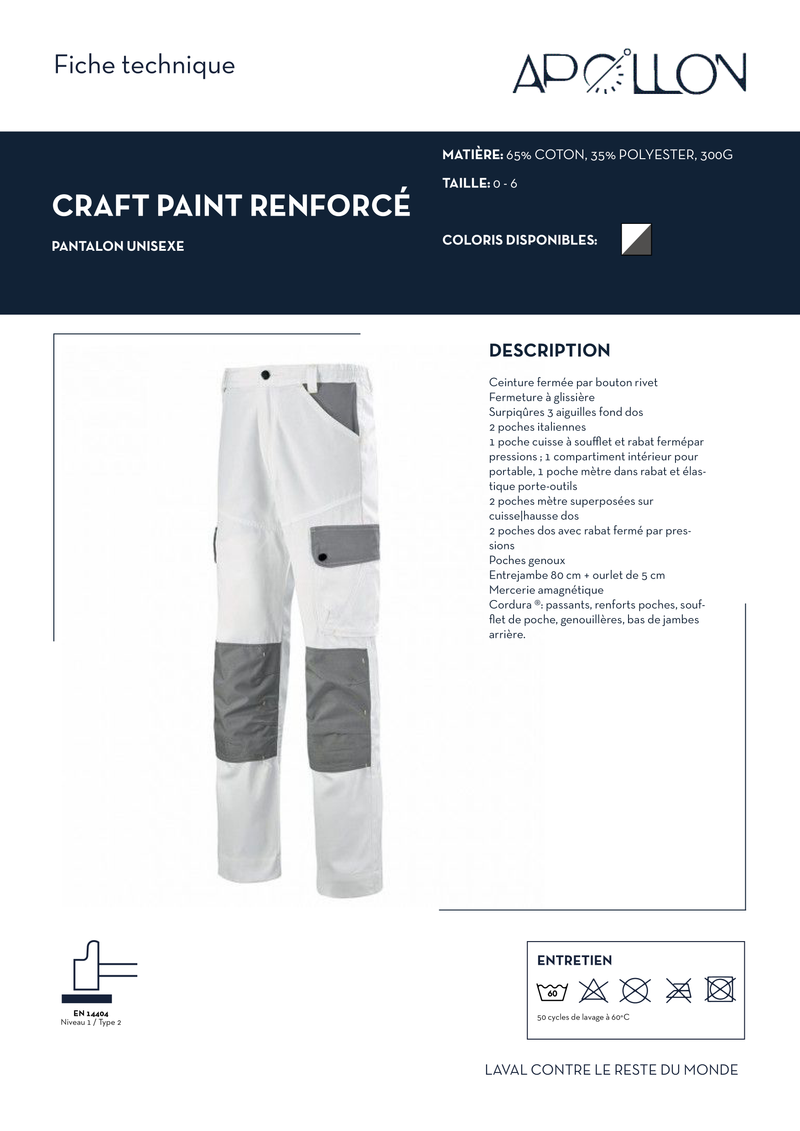 Fiche technique

APOLLON

CRAFT PAINT RENFORCÉ

PANTALON UNISEXE

MATIÈRE: 65% COTON, 35% POLYESTER, 300G

TAILLE: 0 - 6

COLORIS DISPONIBLES:

DESCRIPTION

Ceinture fermée par bouton rivet
Fermeture à glissière
Surpiqûres 3 aiguilles fond dos
2 poches italiennes
1 poche cuisse à soufflet et rabat fermépar pressions ; 1 compartiment intérieur pour portable, 1 poche mètre dans rabat et élastique porte-outils
2 poches mètre superposées sur cuisse|hausse dos
2 poches dos avec rabat fermé par pressions
Poches genoux
Entrejambe 80 cm + ourlet de 5 cm
Mercerie amagnétique
Cordura ®: passants, renforts poches, soufflet de poche, genouillères, bas de jambes arrière.

EN 14404
Niveau 1 / Type 2

ENTRETIEN

60

50 cycles de lavage à 60°C

LAVAL CONTRE LE RESTE DU MONDE